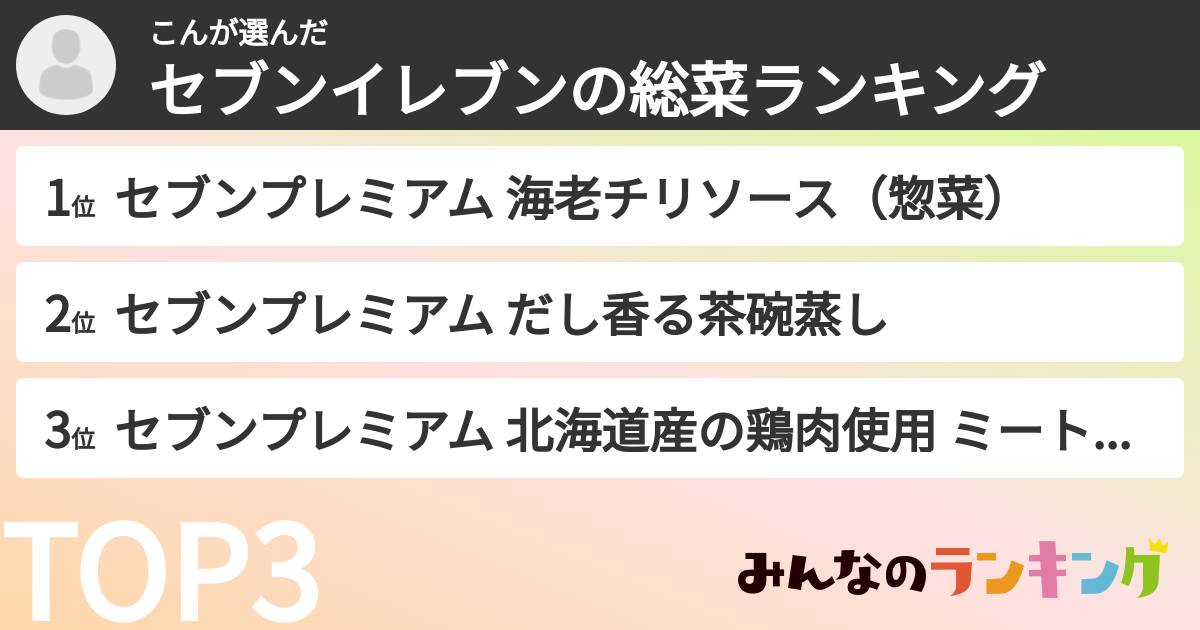 こんが選んだ
セブンイレブンの総菜ランキング

1位 セブンプレミアム 海老チリソース（惣菜）

2位 セブンプレミアム だし香る茶碗蒸し

3位 セブンプレミアム 北海道産の鶏肉使用 ミート...

TOP3

みんなのランキング